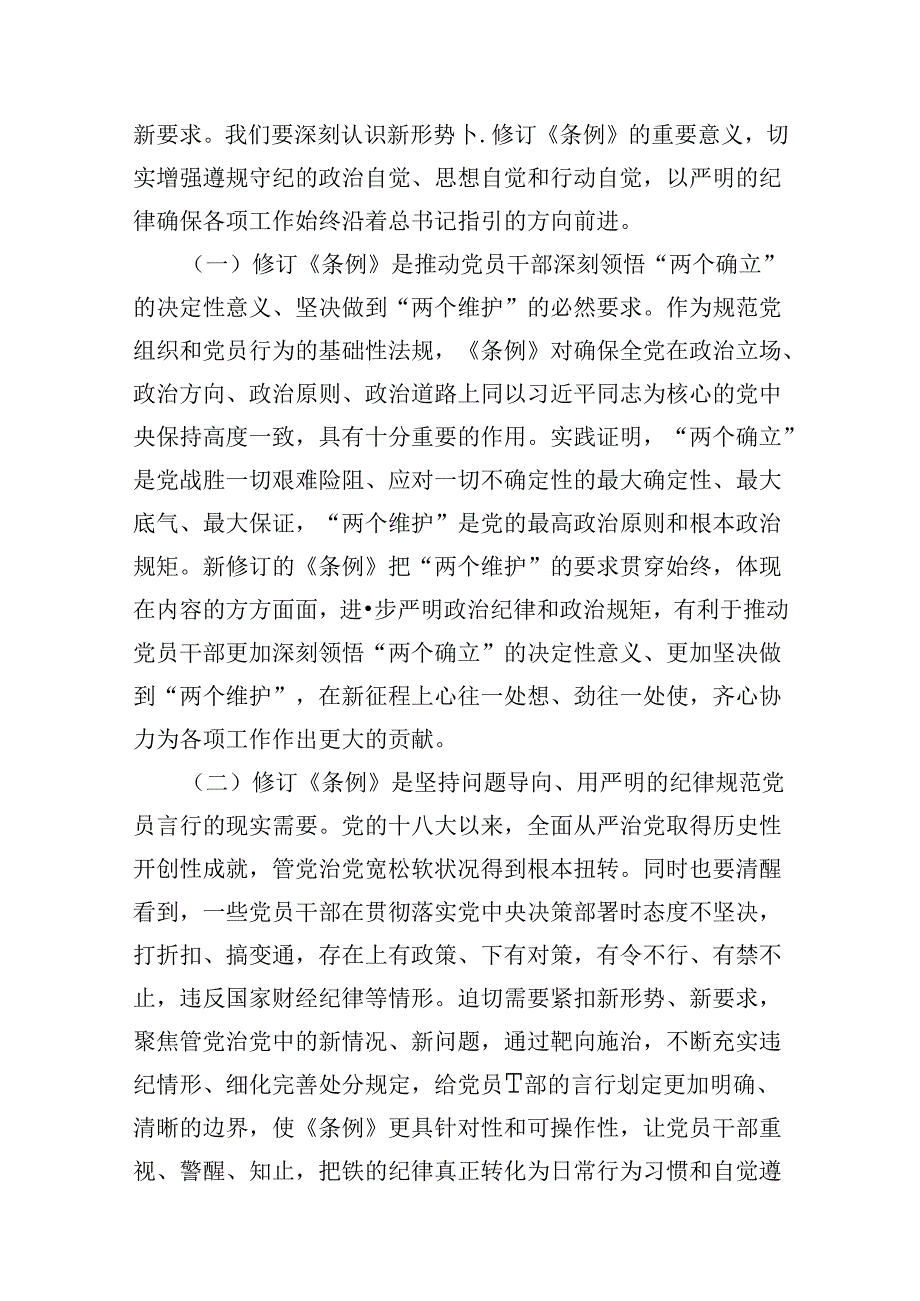 新要求。我们要深刻认识新形势卜.修订《条例》的重要意义，切实增强遵规守纪的政治自觉、思想自觉和行动自觉，以严明的纪律确保各项工作始终沿着总书记指引的方向前进。

（一）修订《条例》是推动党员干部深刻领悟“两个确立”的决定性意义、坚决做到“两个维护”的必然要求。作为规范党组织和党员行为的基础性法规，《条例》对确保全党在政治立场、政治方向、政治原则、政治道路上同以习近平同志为核心的党中央保持高度一致，具有十分重要的作用。实践证明，“两个确立”是党战胜一切艰难险阻、应对一切不确定性的最大确定性、最大底气、最大保证，“两个维护”是党的最高政治原则和根本政治规矩。新修订的《条例》把“两个维护”的要求贯穿始终，体现在内容的方方面面，进•步严明政治纪律和政治规矩，有利于推动党员干部更加深刻领悟“两个确立”的决定性意义、更加坚决做到“两个维护”，在新征程上心往一处想、劲往一处使，齐心协力为各项工作作出更大的贡献。

（二）修订《条例》是坚持问题导向、用严明的纪律规范党员言行的现实需要。党的十八大以来，全面从严治党取得历史性开创性成就，管党治党宽松软状况得到根本扭转。同时也要清醒看到，一些党员干部在贯彻落实党中央决策部署时态度不坚决，打折扣、搞变通，存在上有政策、下有对策，有令不行、有禁不止，违反国家财经纪律等情形。迫切需要紧扣新形势、新要求，聚焦管党治党中的新情况、新问题，通过靶向施治，不断充实违纪情形、细化完善处分规定，给党员T部的言行划定更加明确、清晰的边界，使《条例》更具针对性和可操作性，让党员干部重视、警醒、知止，把铁的纪律真正转化为日常行为习惯和自觉遵